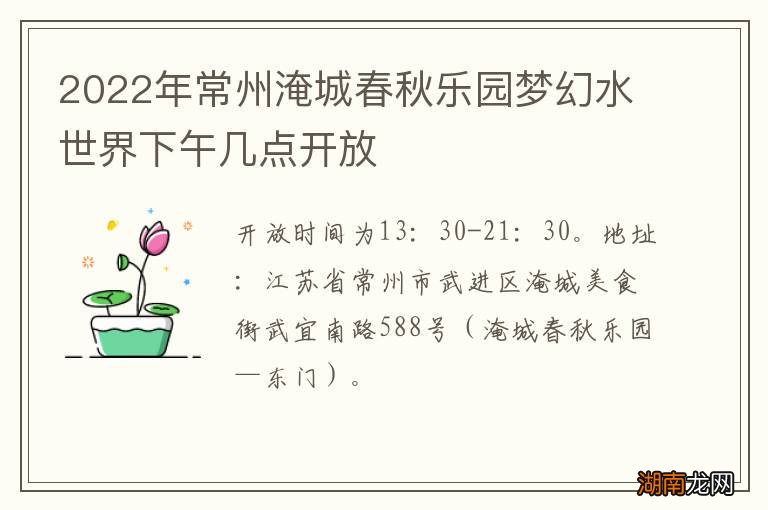 2022年常州淹城春秋乐园梦幻水世界下午几点开放

开放时间为13：30-21：30。地址：江苏省常州市武进区淹城美食街武宜南路588号（淹城春秋乐园—东门）。

湖南龙网